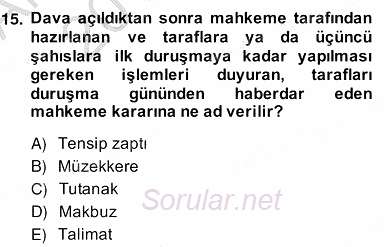 15. Dava açıldıktan sonra mahkeme tarafından hazırlanan ve taraflara ya da üçüncü şahıslara ilk duruşmaya kadar yapılması gereken işlemleri duyuran, tarafları duruşma gününden haberdar eden mahkeme kararına ne ad verilir?

A) Tensip zaptı
B) Müzekkere
C) Tutanak
D) Makbuz
E) Talimat

Sorular.net